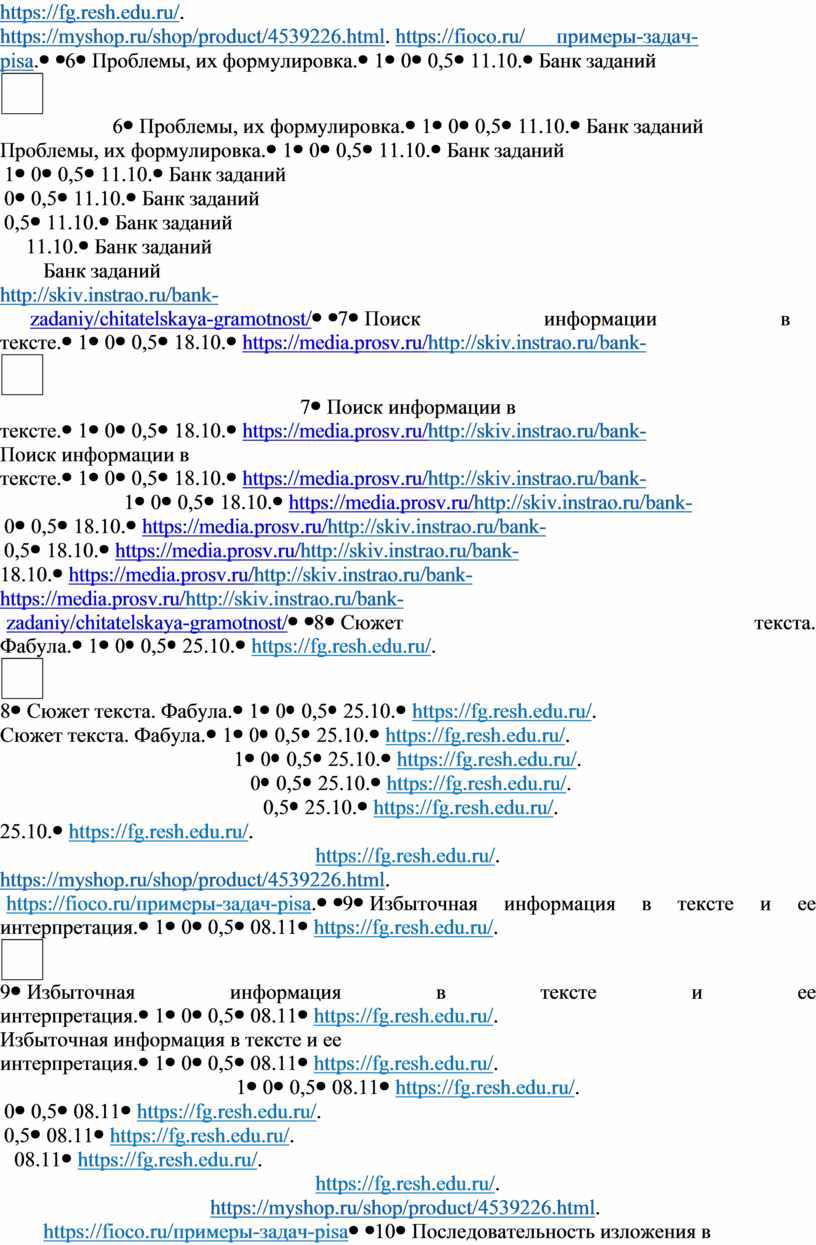 https://fg.resh.edu.ru/.

https://myshop.ru/shop/product/4539226.html. https://fioco.ru/ примеры-задач-pisa.• •6• Проблемы, их формулировка.• 1• 0• 0,5• 11.10.• Банк заданий

☐

6• Проблемы, их формулировка.• 1• 0• 0,5• 11.10.• Банк заданий
Проблемы, их формулировка.• 1• 0• 0,5• 11.10.• Банк заданий
1• 0• 0,5• 11.10.• Банк заданий
0• 0,5• 11.10.• Банк заданий
0,5• 11.10.• Банк заданий
11.10.• Банк заданий
Банк заданий

http://skiv.instrao.ru/bank-zadaniy/chitatelskaya-gramotnost/• •7• Поиск информации в тексте.• 1• 0• 0,5• 18.10.• https://media.prosv.ru/http://skiv.instrao.ru/bank-

☐

7• Поиск информации в
тексте.• 1• 0• 0,5• 18.10.• https://media.prosv.ru/http://skiv.instrao.ru/bank-
Поиск информации в
тексте.• 1• 0• 0,5• 18.10.• https://media.prosv.ru/http://skiv.instrao.ru/bank-
1• 0• 0,5• 18.10.• https://media.prosv.ru/http://skiv.instrao.ru/bank-
0• 0,5• 18.10.• https://media.prosv.ru/http://skiv.instrao.ru/bank-
0,5• 18.10.• https://media.prosv.ru/http://skiv.instrao.ru/bank-
18.10.• https://media.prosv.ru/http://skiv.instrao.ru/bank-
https://media.prosv.ru/http://skiv.instrao.ru/bank-zadaniy/chitatelskaya-gramotnost/• •8• Сюжет текста. Фабула.• 1• 0• 0,5• 25.10.• https://fg.resh.edu.ru/.

☐

8• Сюжет текста. Фабула.• 1• 0• 0,5• 25.10.• https://fg.resh.edu.ru/.
Сюжет текста. Фабула.• 1• 0• 0,5• 25.10.• https://fg.resh.edu.ru/.
1• 0• 0,5• 25.10.• https://fg.resh.edu.ru/.
0• 0,5• 25.10.• https://fg.resh.edu.ru/.
0,5• 25.10.• https://fg.resh.edu.ru/.
25.10.• https://fg.resh.edu.ru/.
https://fg.resh.edu.ru/.
https://myshop.ru/shop/product/4539226.html.
https://fioco.ru/примеры-задач-pisa.• •9• Избыточная информация в тексте и ее интерпретация.• 1• 0• 0,5• 08.11• https://fg.resh.edu.ru/.

☐

9• Избыточная информация в тексте и ее интерпретация.• 1• 0• 0,5• 08.11• https://fg.resh.edu.ru/.
Избыточная информация в тексте и ее
интерпретация.• 1• 0• 0,5• 08.11• https://fg.resh.edu.ru/.
1• 0• 0,5• 08.11• https://fg.resh.edu.ru/.
0• 0,5• 08.11• https://fg.resh.edu.ru/.
0,5• 08.11• https://fg.resh.edu.ru/.
08.11• https://fg.resh.edu.ru/.
https://fg.resh.edu.ru/.
https://myshop.ru/shop/product/4539226.html.
https://fioco.ru/примеры-задач-pisa• •10• Последовательность изложения в